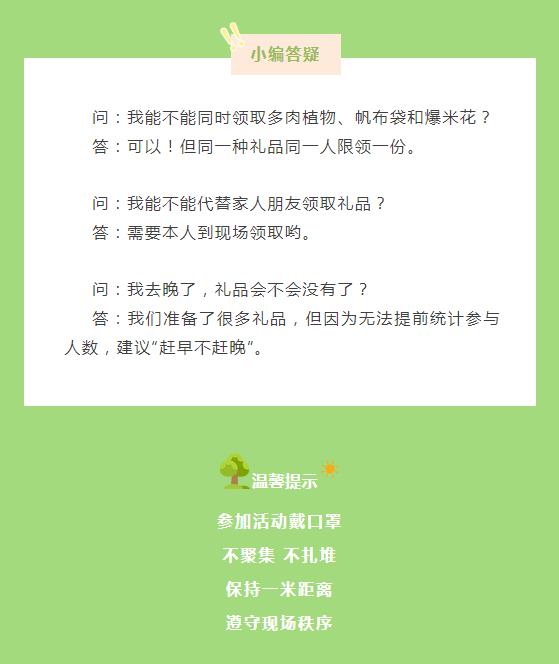 小编答疑

问：我能不能同时领取多肉植物、帆布袋和爆米花？
答：可以！但同一种礼品同一人限领一份。

问：我能不能代替家人朋友领取礼品？
答：需要本人到现场领取哟。

问：我去晚了，礼品会不会没有了？
答：我们准备了很多礼品，但因为无法提前统计参与人数，建议“赶早不赶晚”。

温馨提示

参加活动戴口罩

不聚集 不扎堆

保持一米距离

遵守现场秩序